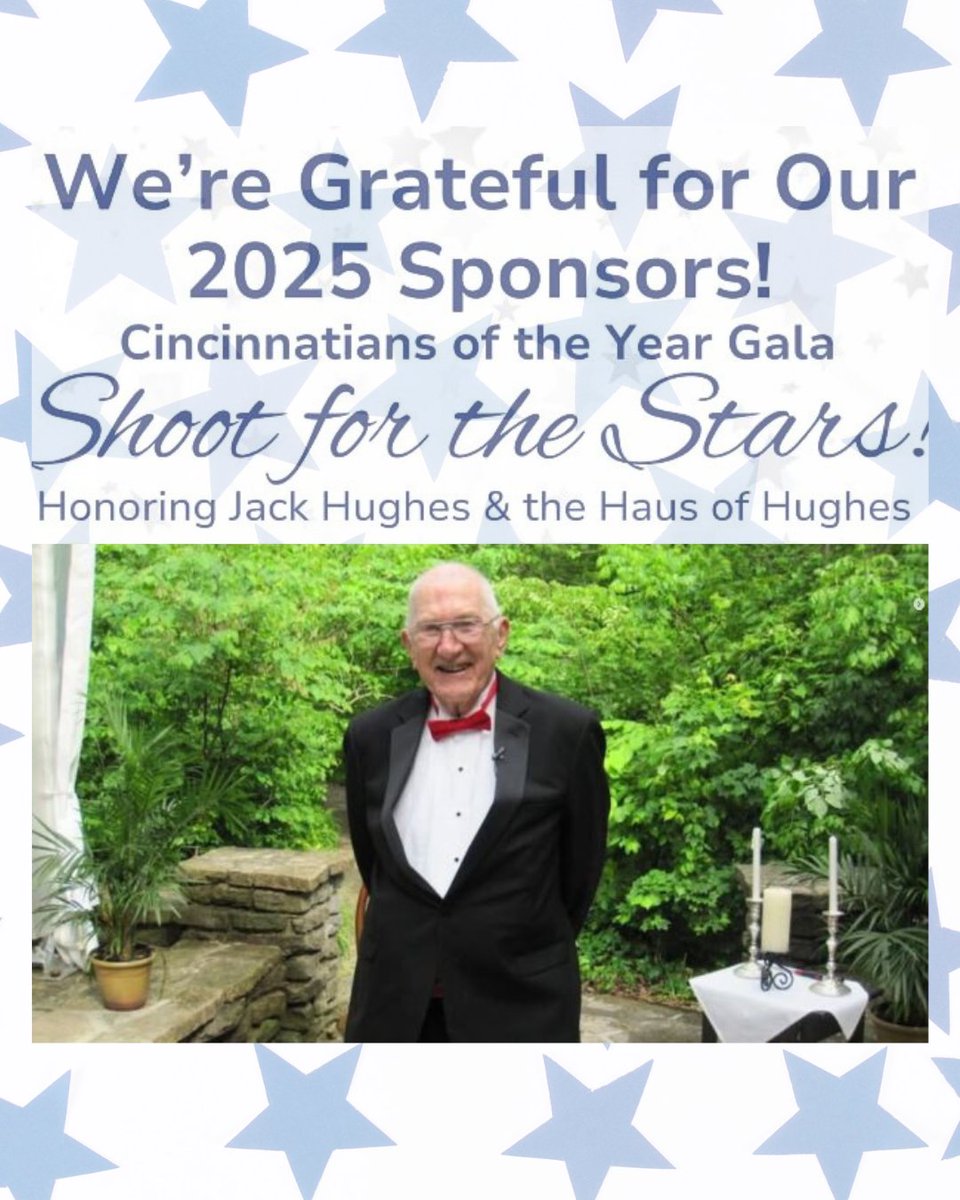 We're Grateful for Our 2025 Sponsors!

Cincinnatians of the Year Gala

Shoot for the Stars!

Honoring Jack Hughes & the Haus of Hughes